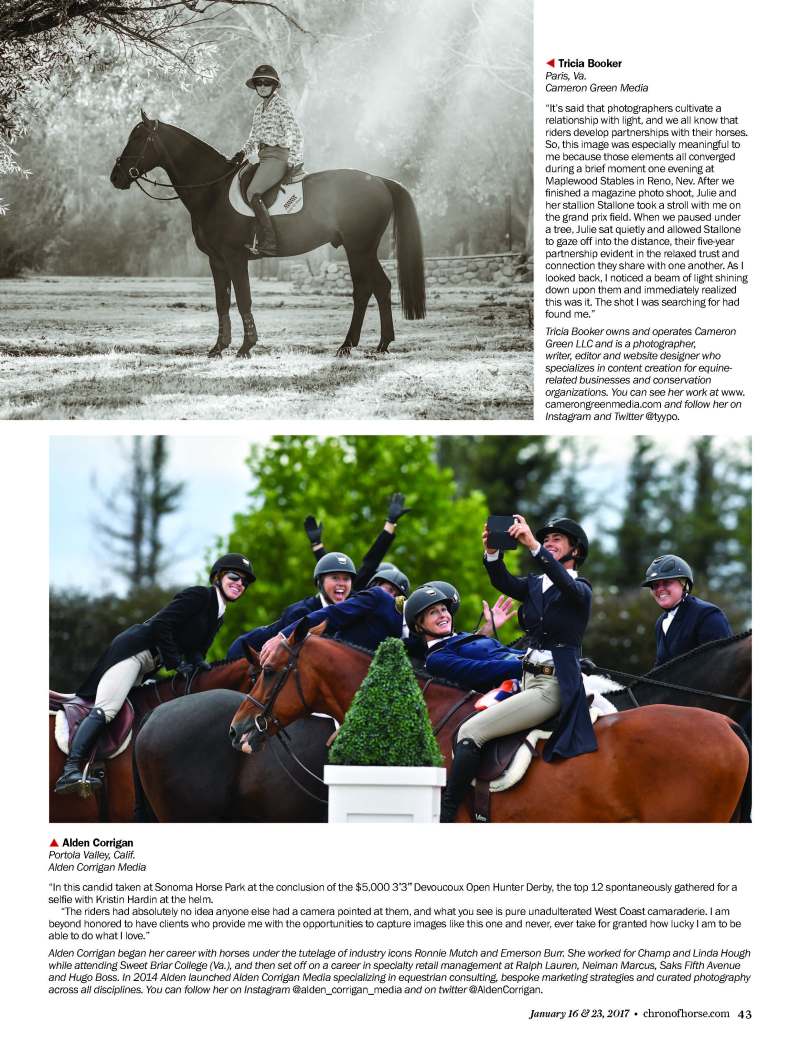 ◀ Tricia Booker
Paris, Va.
Cameron Green Media

"It's said that photographers cultivate a relationship with light, and we all know that riders develop partnerships with their horses. So, this image was especially meaningful to me because those elements all converged during a brief moment one evening at Maplewood Stables in Reno, Nev. After we finished a magazine photo shoot, Julie and her stallion Stallone took a stroll with me on the grand prix field. When we paused under a tree, Julie sat quietly and allowed Stallone to gaze off into the distance, their five-year partnership evident in the relaxed trust and connection they share with one another. As I looked back, I noticed a beam of light shining down upon them and immediately realized this was it. The shot I was searching for had found me."

Tricia Booker owns and operates Cameron Green LLC and is a photographer, writer, editor and website designer who specializes in content creation for equine-related businesses and conservation organizations. You can see her work at www.camerongreenmedia.com and follow her on Instagram and Twitter @tyypo.

▲ Alden Corrigan
Portola Valley, Calif.
Alden Corrigan Media

"In this candid taken at Sonoma Horse Park at the conclusion of the $5,000 3'3" Devoucoux Open Hunter Derby, the top 12 spontaneously gathered for a selfie with Kristin Hardin at the helm.

"The riders had absolutely no idea anyone else had a camera pointed at them, and what you see is pure unadulterated West Coast camaraderie. I am beyond honored to have clients who provide me with the opportunities to capture images like this one and never, ever take for granted how lucky I am to be able to do what I love."

Alden Corrigan began her career with horses under the tutelage of industry icons Ronnie Mutch and Emerson Burr. She worked for Champ and Linda Hough while attending Sweet Briar College (Va.), and then set off on a career in specialty retail management at Ralph Lauren, Neiman Marcus, Saks Fifth Avenue and Hugo Boss. In 2014 Alden launched Alden Corrigan Media specializing in equestrian consulting, bespoke marketing strategies and curated photography across all disciplines. You can follow her on Instagram @alden_corrigan_media and on twitter @AldenCorrigan.

January 16 & 23, 2017 • chronofhorse.com 43